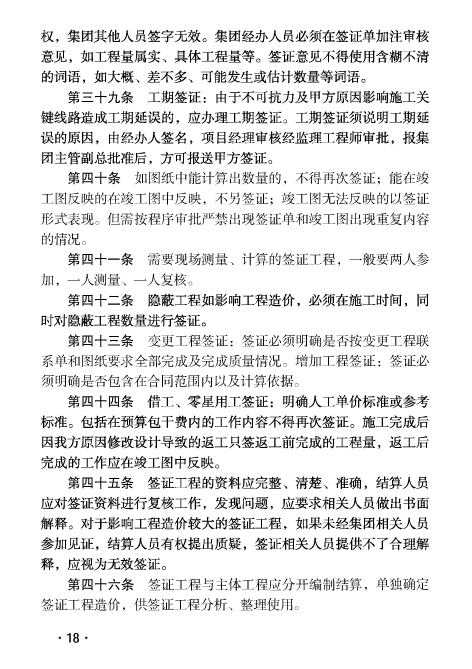 权，集团其他人员签字无效。集团经办人员必须在签证单加注审核意见，如工程量属实、具体工程量等。签证意见不得使用含糊不清的词语，如大概、差不多、可能发生或估计数量等词语。

第三十九条　工期签证：由于不可抗力及甲方原因影响施工关键线路造成工期延误的，应办理工期签证。工期签证须说明工期延误的原因，由经办人签名，项目经理审核经监理工程师审批，报集团主管副总批准后，方可报送甲方签证。

第四十条　如图纸中能计算出数量的，不得再次签证；能在竣工图反映的在竣工图中反映，不另签证；竣工图无法反映的以签证形式表现。但需按程序审批严禁出现签证单和竣工图出现重复内容的情况。

第四十一条　需要现场测量、计算的签证工程，一般要两人参加，一人测量、一人复核。

第四十二条　隐蔽工程如影响工程造价，必须在施工时间，同时对隐蔽工程数量进行签证。

第四十三条　变更工程签证：签证必须明确是否按变更工程联系单和图纸要求全部完成及完成质量情况。增加工程签证：签证必须明确是否包含在合同范围内以及计算依据。

第四十四条　借工、零星用工签证：明确人工单价标准或参考标准。包括在预算包干费内的工作内容不得再次签证。施工完成后因我方原因修改设计导致的返工只签返工前完成的工程量，返工后完成的工作应在竣工图中反映。

第四十五条　签证工程的资料应完整、清楚、准确，结算人员应对签证资料进行复核工作，发现问题，应要求相关人员做出书面解释。对于影响工程造价较大的签证工程，如果未经集团相关人员参加见证，结算人员有权提出质疑，签证相关人员提供不了合理解释，应视为无效签证。

第四十六条　签证工程与主体工程应分开编制结算，单独确定签证工程造价，供签证工程分析、整理使用。

· 18 ·